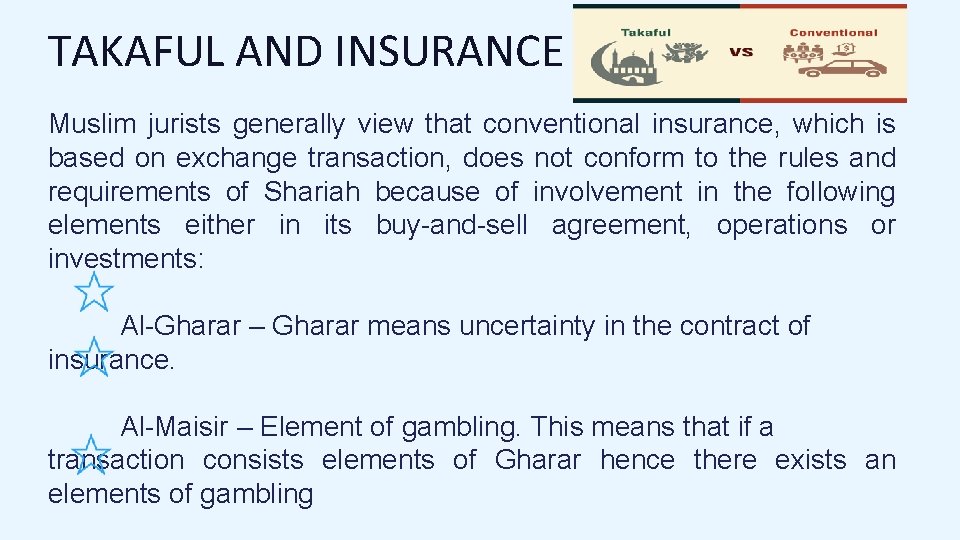 TAKAFUL AND INSURANCE

Takaful VS Conventional

Muslim jurists generally view that conventional insurance, which is based on exchange transaction, does not conform to the rules and requirements of Shariah because of involvement in the following elements either in its buy-and-sell agreement, operations or investments:

Al-Gharar – Gharar means uncertainty in the contract of insurance.

Al-Maisir – Element of gambling. This means that if a transaction consists elements of Gharar hence there exists an elements of gambling